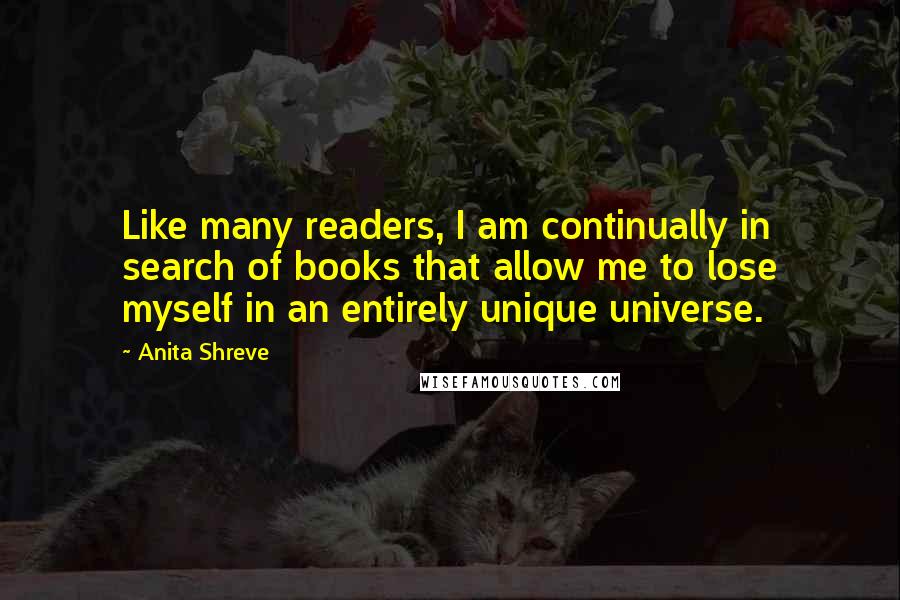 Like many readers, I am continually in search of books that allow me to lose myself in an entirely unique universe.

- Anita Shreve

WISEFAMOUSQUOTES.COM